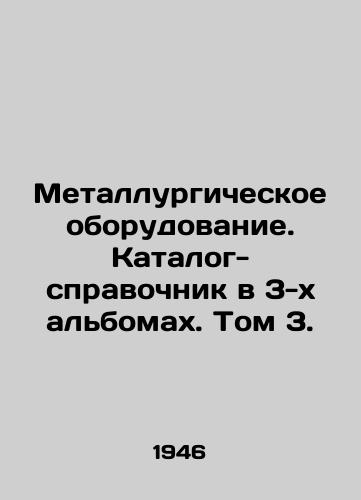 Металлургическое оборудование. Каталог-справочник в 3-х альбомах. Том 3.

1946